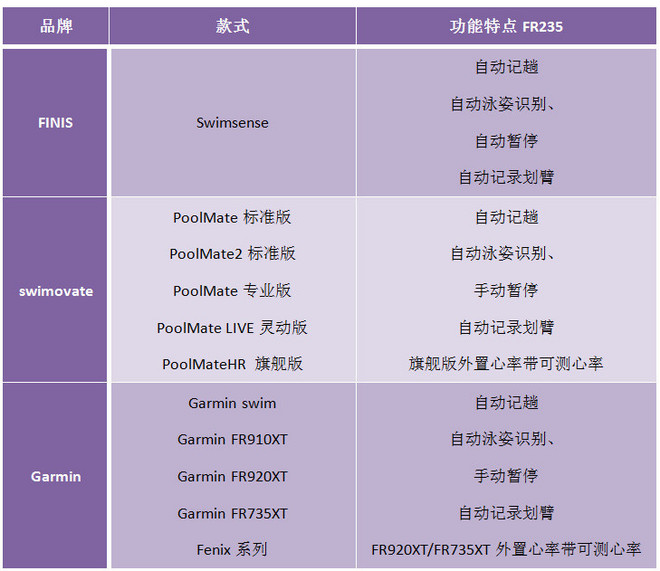 | 品牌 | 款式 | 功能特点 FR235 |
|---|---|---|
| FINIS | Swimsense | 自动记趟<br>自动泳姿识别、<br>自动暂停<br>自动记录划臂 |
| swimovate | PoolMate 标准版<br>PoolMate2 标准版<br>PoolMate 专业版<br>PoolMate LIVE 灵动版<br>PoolMateHR 旗舰版 | 自动记趟<br>自动泳姿识别、<br>手动暂停<br>自动记录划臂<br>旗舰版外置心率带可测心率 |
| Garmin | Garmin swim<br>Garmin FR910XT<br>Garmin FR920XT<br>Garmin FR735XT<br>Fenix 系列 | 自动记趟<br>自动泳姿识别、<br>手动暂停<br>自动记录划臂<br>FR920XT/FR735XT 外置心率带可测心率 |